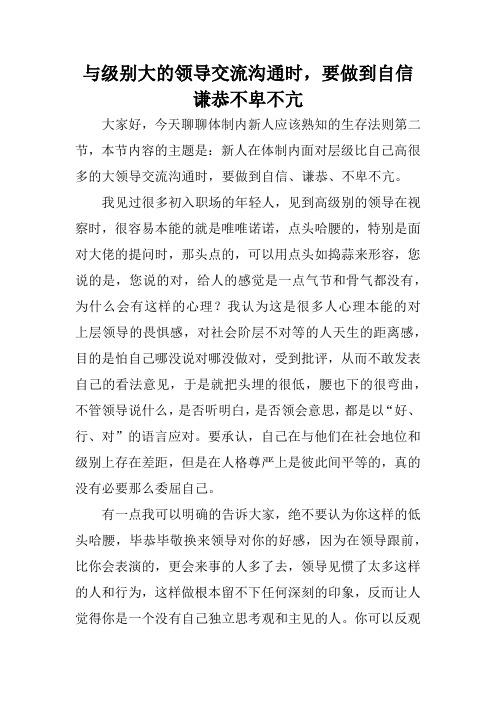 与级别大的领导交流沟通时，要做到自信谦恭不卑不亢

大家好，今天聊聊体制内新人应该熟知的生存法则第二节，本节内容的主题是：新人在体制内面对层级比自己高很多的大领导交流沟通时，要做到自信、谦恭、不卑不亢。

我见过很多初入职场的年轻人，见到高级别的领导在视察时，很容易本能的就是唯唯诺诺，点头哈腰的，特别是面对大佬的提问时，那头点的，可以用点头如捣蒜来形容，您说的是，您说的对，给人的感觉是一点气节和骨气都没有，为什么会有这样的心理？我认为这是很多人心理本能的对上层领导的畏惧感，对社会阶层不对等的人天生的距离感，目的是怕自己哪没说对哪没做对，受到批评，从而不敢发表自己的看法意见，于是就把头埋的很低，腰也下的很弯曲，不管领导说什么，是否听明白，是否领会意思，都是以“好、行、对”的语言应对。要承认，自己在与他们在社会地位和级别上存在差距，但是在人格尊严上是彼此间平等的，真的没有必要那么委屈自己。

有一点我可以明确的告诉大家，绝不要认为你这样的低头哈腰，毕恭毕敬换来领导对你的好感，因为在领导跟前，比你会表演的，更会来事的人多了去，领导见惯了太多这样的人和行为，这样做根本留不下任何深刻的印象，反而让人觉得你是一个没有自己独立思考观和主见的人。你可以反观